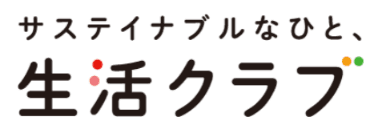 サステイナブルなひと、
生活クラブ